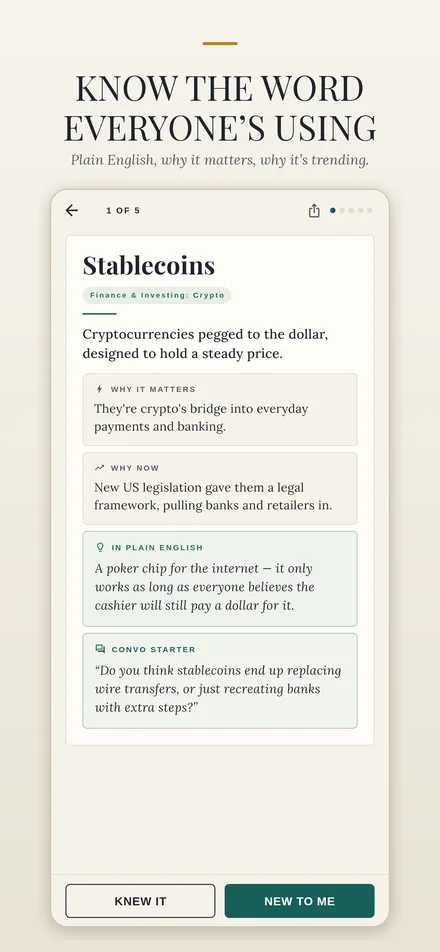 KNOW THE WORD EVERYONE'S USING

Plain English, why it matters, why it's trending.

1 OF 5

Stablecoins

Finance & Investing: Crypto

Cryptocurrencies pegged to the dollar, designed to hold a steady price.

WHY IT MATTERS

They're crypto's bridge into everyday payments and banking.

WHY NOW

New US legislation gave them a legal framework, pulling banks and retailers in.

IN PLAIN ENGLISH

A poker chip for the internet — it only works as long as everyone believes the cashier will still pay a dollar for it.

CONVO STARTER

"Do you think stablecoins end up replacing wire transfers, or just recreating banks with extra steps?"

KNEW IT

NEW TO ME